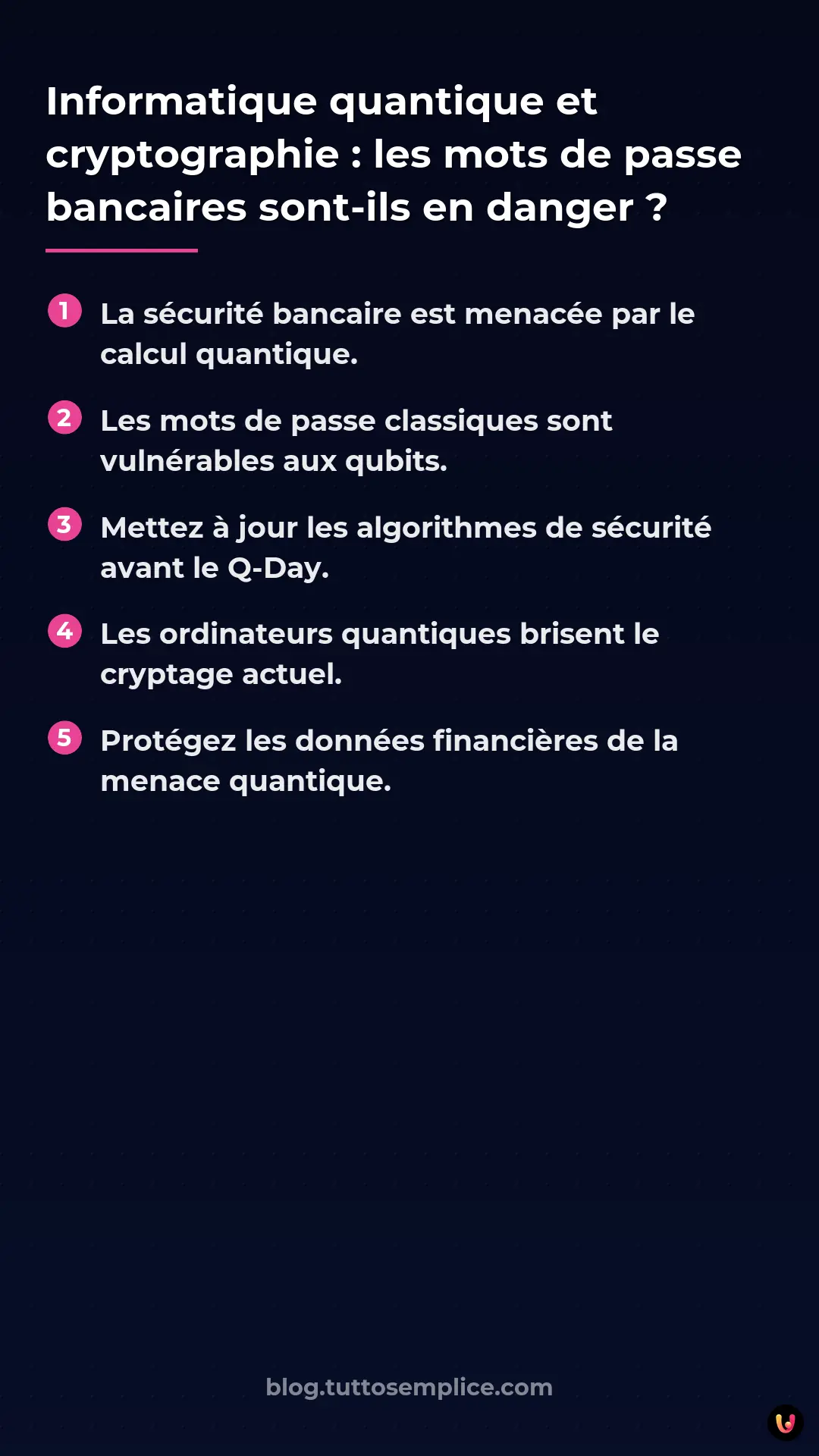 Informatique quantique et cryptographie : les mots de passe bancaires sont-ils en danger ?

1 La sécurité bancaire est menacée par le calcul quantique.

2 Les mots de passe classiques sont vulnérables aux qubits.

3 Mettez à jour les algorithmes de sécurité avant le Q-Day.

4 Les ordinateurs quantiques brisent le cryptage actuel.

5 Protégez les données financières de la menace quantique.

blog.tuttosemplice.com